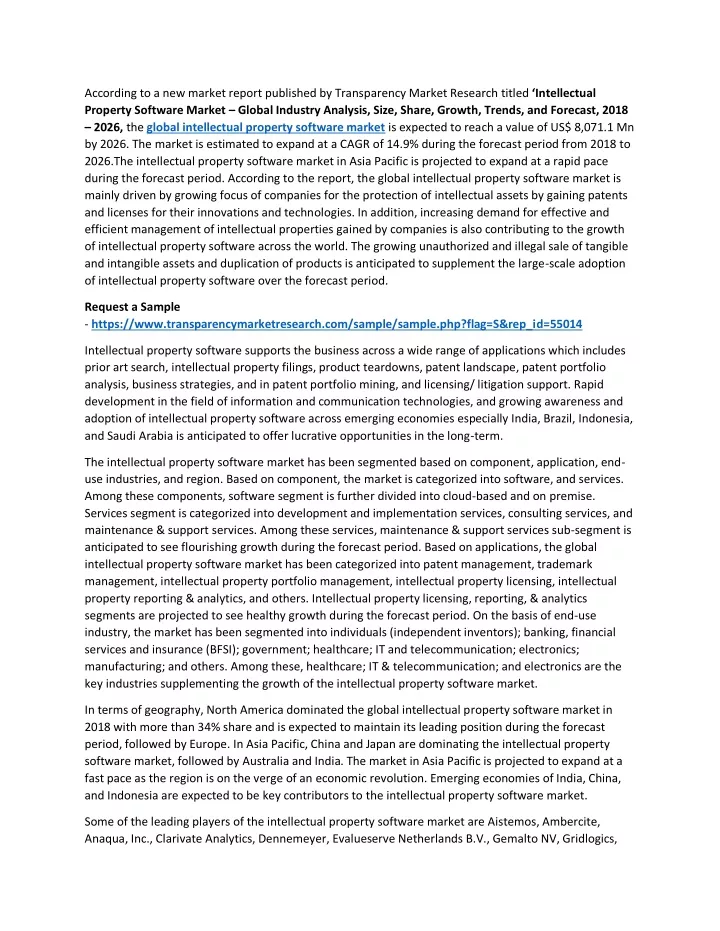 According to a new market report published by Transparency Market Research titled 'Intellectual Property Software Market – Global Industry Analysis, Size, Share, Growth, Trends, and Forecast, 2018 – 2026, the global intellectual property software market is expected to reach a value of US$ 8,071.1 Mn by 2026. The market is estimated to expand at a CAGR of 14.9% during the forecast period from 2018 to 2026.The intellectual property software market in Asia Pacific is projected to expand at a rapid pace during the forecast period. According to the report, the global intellectual property software market is mainly driven by growing focus of companies for the protection of intellectual assets by gaining patents and licenses for their innovations and technologies. In addition, increasing demand for effective and efficient management of intellectual properties gained by companies is also contributing to the growth of intellectual property software across the world. The growing unauthorized and illegal sale of tangible and intangible assets and duplication of products is anticipated to supplement the large-scale adoption of intellectual property software over the forecast period.

Request a Sample
- https://www.transparencymarketresearch.com/sample/sample.php?flag=S&rep_id=55014

Intellectual property software supports the business across a wide range of applications which includes prior art search, intellectual property filings, product teardowns, patent landscape, patent portfolio analysis, business strategies, and in patent portfolio mining, and licensing/ litigation support. Rapid development in the field of information and communication technologies, and growing awareness and adoption of intellectual property software across emerging economies especially India, Brazil, Indonesia, and Saudi Arabia is anticipated to offer lucrative opportunities in the long-term.

The intellectual property software market has been segmented based on component, application, end-use industries, and region. Based on component, the market is categorized into software, and services. Among these components, software segment is further divided into cloud-based and on premise. Services segment is categorized into development and implementation services, consulting services, and maintenance & support services. Among these services, maintenance & support services sub-segment is anticipated to see flourishing growth during the forecast period. Based on applications, the global intellectual property software market has been categorized into patent management, trademark management, intellectual property portfolio management, intellectual property licensing, intellectual property reporting & analytics, and others. Intellectual property licensing, reporting, & analytics segments are projected to see healthy growth during the forecast period. On the basis of end-use industry, the market has been segmented into individuals (independent inventors); banking, financial services and insurance (BFSI); government; healthcare; IT and telecommunication; electronics; manufacturing; and others. Among these, healthcare; IT & telecommunication; and electronics are the key industries supplementing the growth of the intellectual property software market.

In terms of geography, North America dominated the global intellectual property software market in 2018 with more than 34% share and is expected to maintain its leading position during the forecast period, followed by Europe. In Asia Pacific, China and Japan are dominating the intellectual property software market, followed by Australia and India. The market in Asia Pacific is projected to expand at a fast pace as the region is on the verge of an economic revolution. Emerging economies of India, China, and Indonesia are expected to be key contributors to the intellectual property software market.

Some of the leading players of the intellectual property software market are Aistemos, Ambercite, Anaqua, Inc., Clarivate Analytics, Dennemeyer, Evalueserve Netherlands B.V., Gemalto NV, Gridlogics,